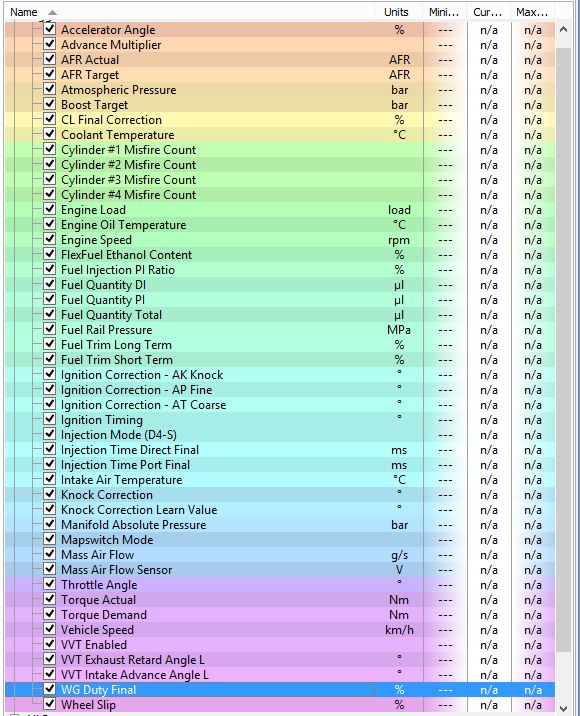 | Name | Units | Mini... | Cur... | Max... |
|---|---|---|---|---|
| Accelerator Angle | % | --- | n/a | n/a |
| Advance Multiplier | | --- | n/a | n/a |
| AFR Actual | AFR | --- | n/a | n/a |
| AFR Target | AFR | --- | n/a | n/a |
| Atmospheric Pressure | bar | --- | n/a | n/a |
| Boost Target | bar | --- | n/a | n/a |
| CL Final Correction | % | --- | n/a | n/a |
| Coolant Temperature | °C | --- | n/a | n/a |
| Cylinder #1 Misfire Count | | --- | n/a | n/a |
| Cylinder #2 Misfire Count | | --- | n/a | n/a |
| Cylinder #3 Misfire Count | | --- | n/a | n/a |
| Cylinder #4 Misfire Count | | --- | n/a | n/a |
| Engine Load | load | --- | n/a | n/a |
| Engine Oil Temperature | °C | --- | n/a | n/a |
| Engine Speed | rpm | --- | n/a | n/a |
| FlexFuel Ethanol Content | % | --- | n/a | n/a |
| Fuel Injection PI Ratio | % | --- | n/a | n/a |
| Fuel Quantity DI | µl | --- | n/a | n/a |
| Fuel Quantity PI | µl | --- | n/a | n/a |
| Fuel Quantity Total | µl | --- | n/a | n/a |
| Fuel Rail Pressure | MPa | --- | n/a | n/a |
| Fuel Trim Long Term | % | --- | n/a | n/a |
| Fuel Trim Short Term | % | --- | n/a | n/a |
| Ignition Correction - AK Knock | ° | --- | n/a | n/a |
| Ignition Correction - AP Fine | ° | --- | n/a | n/a |
| Ignition Correction - AT Coarse | ° | --- | n/a | n/a |
| Ignition Timing | ° | --- | n/a | n/a |
| Injection Mode (D4-S) | | --- | n/a | n/a |
| Injection Time Direct Final | ms | --- | n/a | n/a |
| Injection Time Port Final | ms | --- | n/a | n/a |
| Intake Air Temperature | °C | --- | n/a | n/a |
| Knock Correction | ° | --- | n/a | n/a |
| Knock Correction Learn Value | ° | --- | n/a | n/a |
| Manifold Absolute Pressure | bar | --- | n/a | n/a |
| Mapswitch Mode | | --- | n/a | n/a |
| Mass Air Flow | g/s | --- | n/a | n/a |
| Mass Air Flow Sensor | V | --- | n/a | n/a |
| Throttle Angle | ° | --- | n/a | n/a |
| Torque Actual | Nm | --- | n/a | n/a |
| Torque Demand | Nm | --- | n/a | n/a |
| Vehicle Speed | km/h | --- | n/a | n/a |
| VVT Enabled | | --- | n/a | n/a |
| VVT Exhaust Retard Angle L | ° | --- | n/a | n/a |
| VVT Intake Advance Angle L | ° | --- | n/a | n/a |
| WG Duty Final | % | --- | n/a | n/a |
| Wheel Slip | % | --- | n/a | n/a |